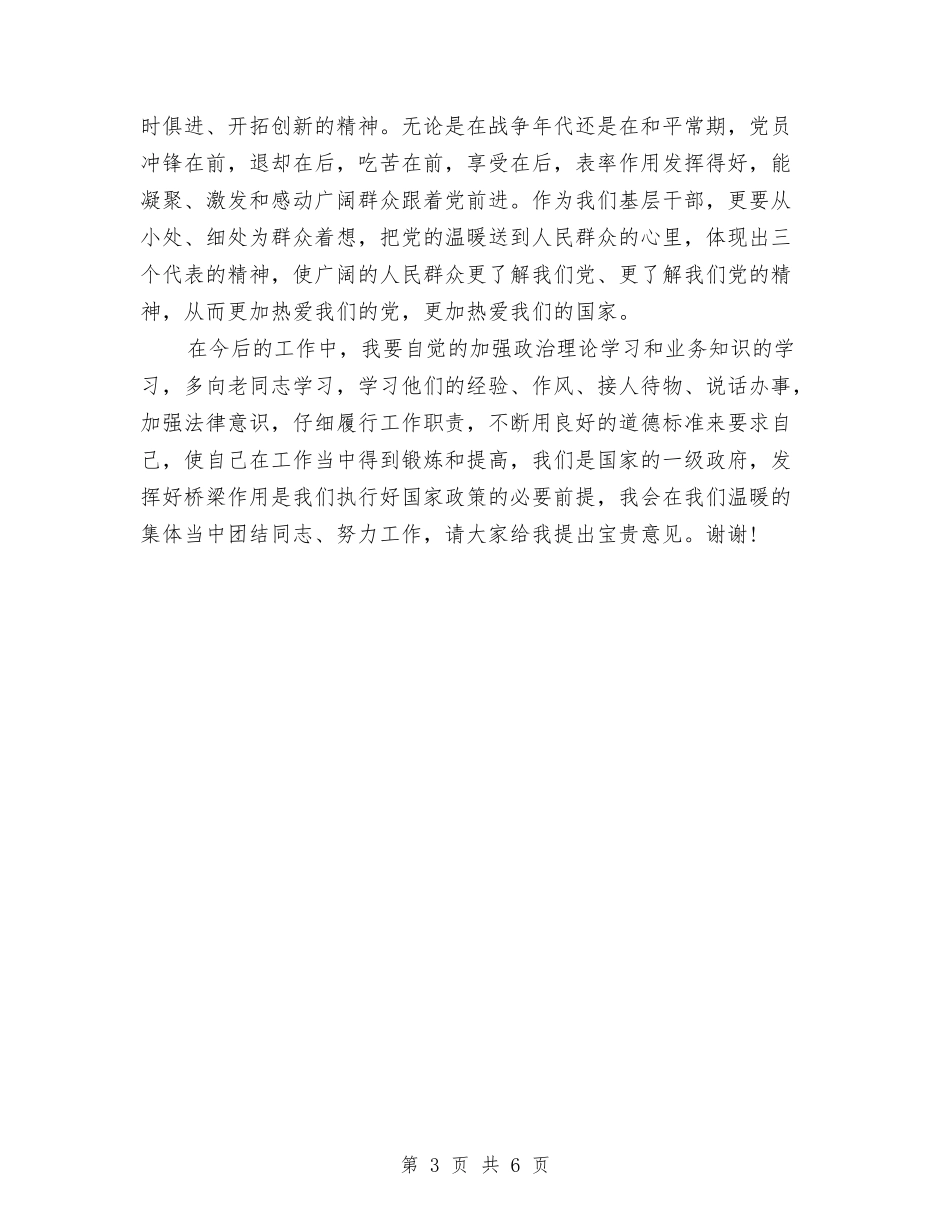 时俱进、开拓创新的精神。无论是在战争年代还是在和平常期，党员冲锋在前，退却在后，吃苦在前，享受在后，表率作用发挥得好，能凝聚、激发和感动广阔群众跟着党前进。作为我们基层干部，更要从小处、细处为群众着想，把党的温暖送到人民群众的心里，体现出三个代表的精神，使广阔的人民群众更了解我们党、更了解我们党的精神，从而更加热爱我们的党，更加热爱我们的国家。

在今后的工作中，我要自觉的加强政治理论学习和业务知识的学习，多向老同志学习，学习他们的经验、作风、接人待物、说话办事，加强法律意识，仔细履行工作职责，不断用良好的道德标准来要求自己，使自己在工作当中得到锻炼和提高，我们是国家的一级政府，发挥好桥梁作用是我们执行好国家政策的必要前提，我会在我们温暖的集体当中团结同志、努力工作，请大家给我提出宝贵意见。谢谢！

第 3 页 共 6 页